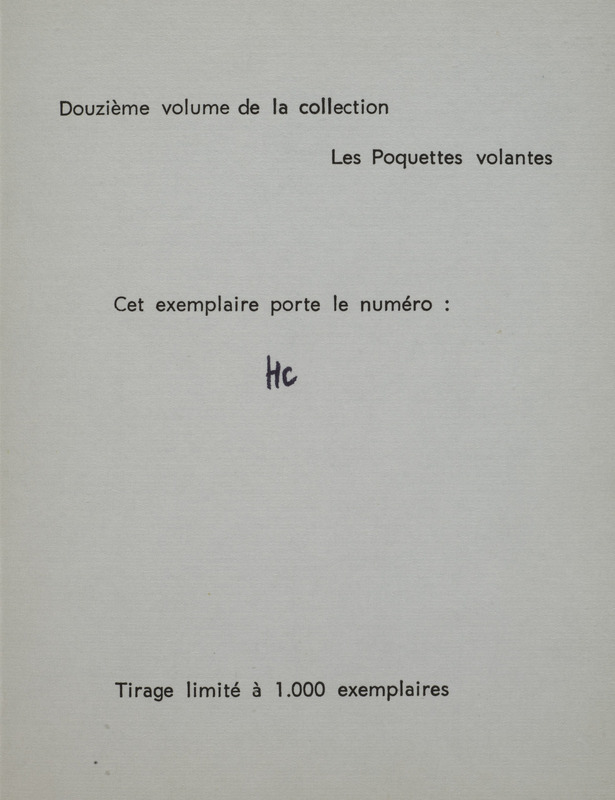 Douzième volume de la collection

Les Poquettes volantes

Cet exemplaire porte le numéro :

HC

Tirage limité à 1.000 exemplaires